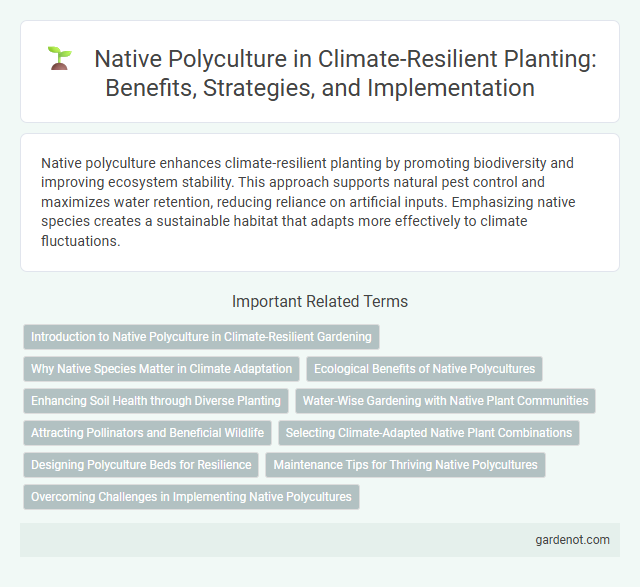 Native Polyculture in Climate-Resilient Planting: Benefits, Strategies, and Implementation

Native polyculture enhances climate-resilient planting by promoting biodiversity and improving ecosystem stability. This approach supports natural pest control and maximizes water retention, reducing reliance on artificial inputs. Emphasizing native species creates a sustainable habitat that adapts more effectively to climate fluctuations.

Important Related Terms

Introduction to Native Polyculture in Climate-Resilient Gardening

Why Native Species Matter in Climate Adaptation

Ecological Benefits of Native Polycultures

Enhancing Soil Health through Diverse Planting

Water-Wise Gardening with Native Plant Communities

Attracting Pollinators and Beneficial Wildlife

Selecting Climate-Adapted Native Plant Combinations

Designing Polyculture Beds for Resilience

Maintenance Tips for Thriving Native Polycultures

Overcoming Challenges in Implementing Native Polycultures

gardenot.com